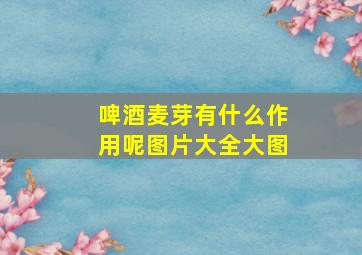 啤酒麦芽有什么作用呢图片大全大图